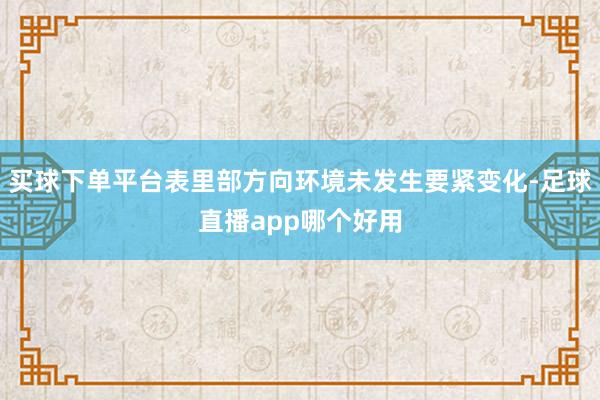 买球下单平台表里部方向环境未发生要紧变化-足球直播app哪个好用